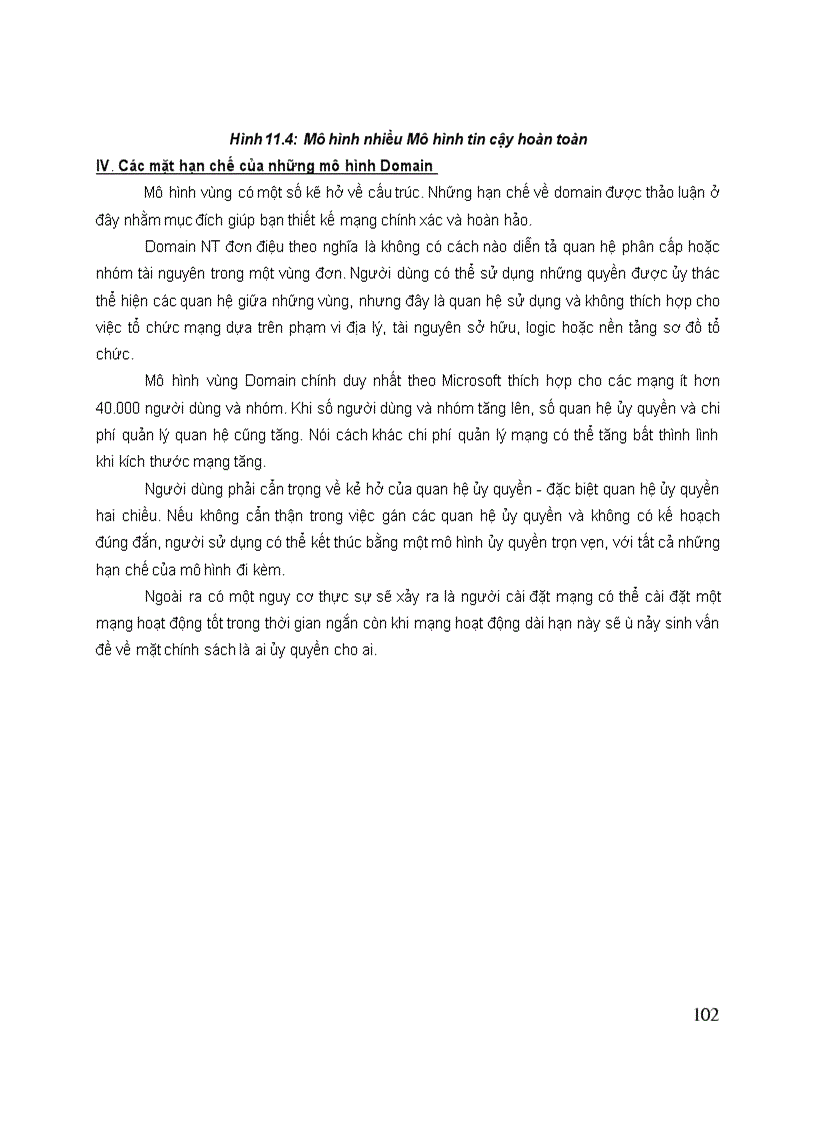 Hình 11.4: Mô hình nhiều Mô hình tin cậy hoàn toàn

IV. Các mặt hạn chế của những mô hình Domain

Mô hình vùng có một số kẽ hở về cấu trúc. Những hạn chế về domain được thảo luận ở đây nhằm mục đích giúp bạn thiết kế mạng chính xác và hoàn hảo.

Domain NT đơn điệu theo nghĩa là không có cách nào diễn tả quan hệ phân cấp hoặc nhóm tài nguyên trong một vùng đơn. Người dùng có thể sử dụng những quyền được ủy thác thể hiện các quan hệ giữa những vùng, nhưng đây là quan hệ sử dụng và không thích hợp cho việc tổ chức mạng dựa trên phạm vi địa lý, tài nguyên sở hữu, logic hoặc nền tảng sơ đồ tổ chức.

Mô hình vùng Domain chính duy nhất theo Microsoft thích hợp cho các mạng ít hơn 40.000 người dùng và nhóm. Khi số người dùng và nhóm tăng lên, số quan hệ ủy quyền và chi phí quản lý quan hệ cũng tăng. Nói cách khác chi phí quản lý mạng có thể tăng bất thình lình khi kích thước mạng tăng.

Người dùng phải cẩn trọng về kẻ hở của quan hệ ủy quyền - đặc biệt quan hệ ủy quyền hai chiều. Nếu không cẩn thận trong việc gán các quan hệ ủy quyền và không có kế hoạch đúng đắn, người sử dụng có thể kết thúc bằng một mô hình ủy quyền trọn vẹn, với tất cả những hạn chế của mô hình đi kèm.

Ngoài ra có một nguy cơ thực sự sẽ xảy ra là người cài đặt mạng có thể cài đặt một mạng hoạt động tốt trong thời gian ngắn còn khi mạng hoạt động dài hạn này sẽ ù nảy sinh vấn đề về mặt chính sách là ai ủy quyền cho ai.

102